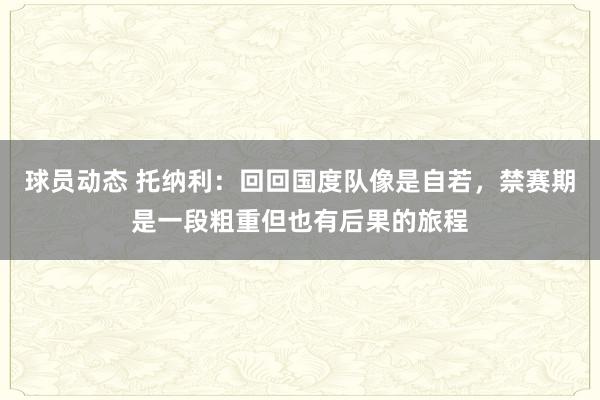 球员动态 托纳利：回回国度队像是自若，禁赛期是一段粗重但也有后果的旅程